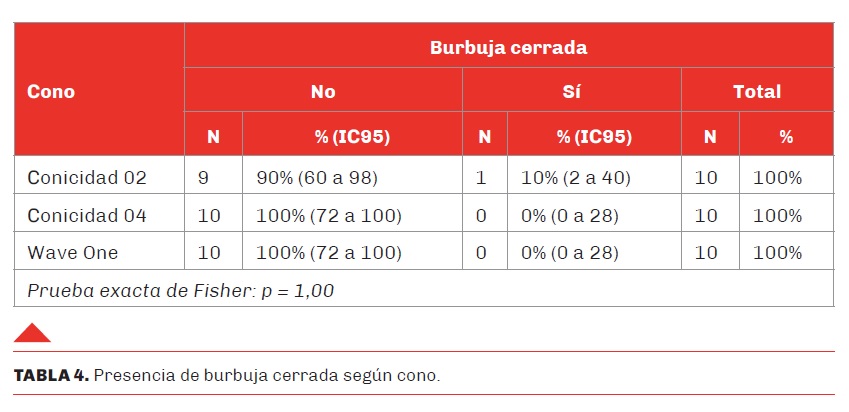 | Cono | Burbuja cerrada | | | | | |
|---|---|---|---|---|---|---|
| | No | | Sí | | Total | |
| | N | % (IC95) | N | % (IC95) | N | % |
| Conicidad 02 | 9 | 90% (60 a 98) | 1 | 10% (2 a 40) | 10 | 100% |
| Conicidad 04 | 10 | 100% (72 a 100) | 0 | 0% (0 a 28) | 10 | 100% |
| Wave One | 10 | 100% (72 a 100) | 0 | 0% (0 a 28) | 10 | 100% |
| Prueba exacta de Fisher: p = 1,00 | | | | | | |

TABLA 4. Presencia de burbuja cerrada según cono.